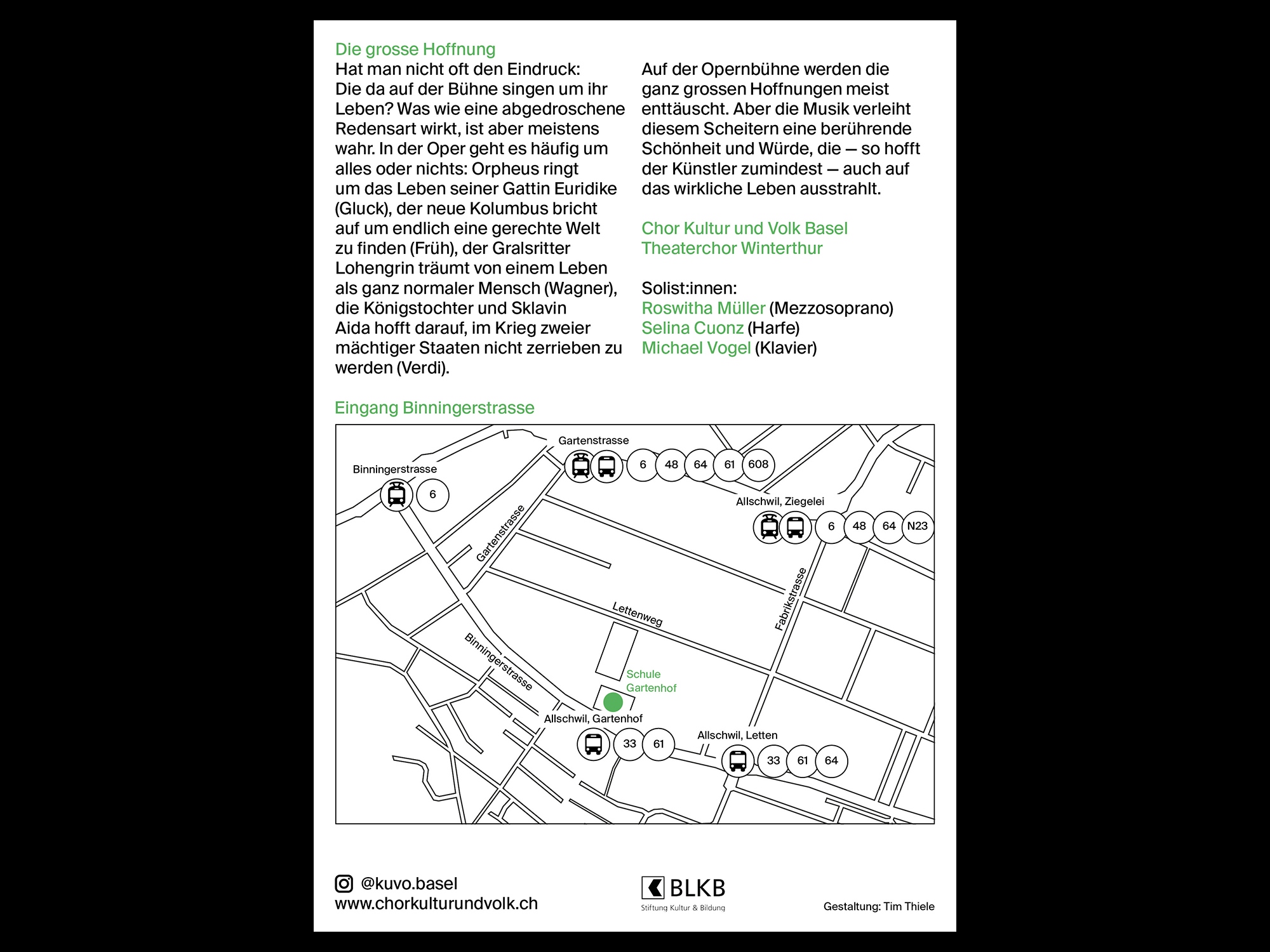 Die grosse Hoffnung
Hat man nicht oft den Eindruck: Die da auf der Bühne singen um ihr Leben? Was wie eine abgedroschene Redensart wirkt, ist aber meistens wahr. In der Oper geht es häufig um alles oder nichts: Orpheus ringt um das Leben seiner Gattin Euridike (Gluck), der neue Kolumbus bricht auf um endlich eine gerechte Welt zu finden (Früh), der Gralsritter Lohengrin träumt von einem Leben als ganz normaler Mensch (Wagner), die Königstochter und Sklavin Aida hofft darauf, im Krieg zweier mächtiger Staaten nicht zerrieben zu werden (Verdi).

Auf der Opernbühne werden die ganz grossen Hoffnungen meist enttäuscht. Aber die Musik verleiht diesem Scheitern eine berührende Schönheit und Würde, die – so hofft der Künstler zumindest – auch auf das wirkliche Leben ausstrahlt.

Chor Kultur und Volk Basel
Theaterchor Winterthur

Solist:innen:
Roswitha Müller (Mezzosoprano)
Selina Cuonz (Harfe)
Michael Vogel (Klavier)

Eingang Binningerstrasse

Gartenstrasse
6 48 64 61 608
Binningerstrasse
6
Allschwil, Ziegelei
6 48 64 N23
Gartenstrasse
Lettenweg
Fabrikstrasse
Binningerstrasse
Schule Gartenhof
Allschwil, Gartenhof
33 61
Allschwil, Letten
33 61 64

@kuvo.basel
www.chorkulturundvolk.ch

BLKB
Stiftung Kultur & Bildung

Gestaltung: Tim Thiele